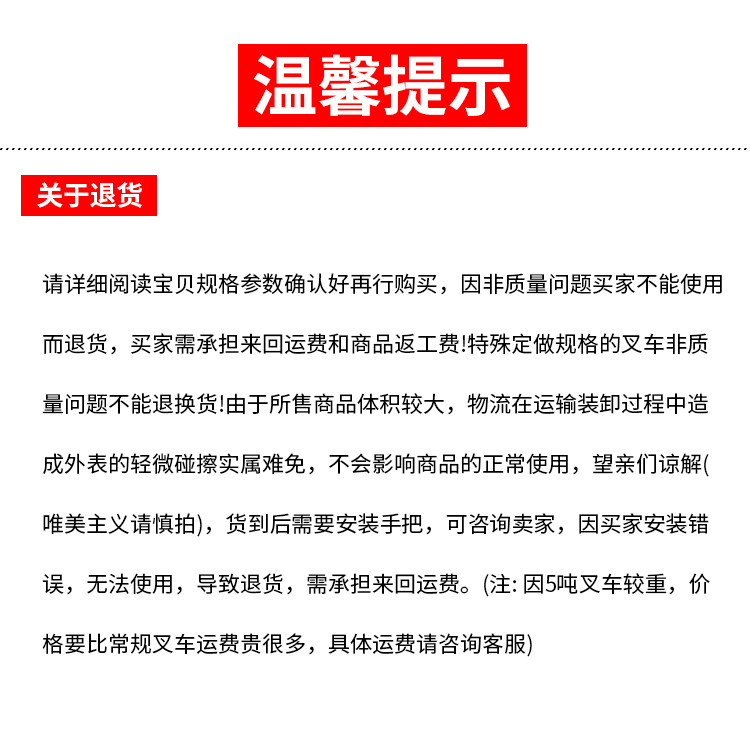 温馨提示

关于退货

请详细阅读宝贝规格参数确认好再行购买，因非质量问题买家不能使用而退货，买家需承担来回运费和商品返工费!特殊定做规格的叉车非质量问题不能退换货!由于所售商品体积较大，物流在运输装卸过程中造成外表的轻微碰擦实属难免，不会影响商品的正常使用，望亲们谅解(唯美主义请慎拍)，货到后需要安装手把，可咨询卖家，因买家安装错误，无法使用，导致退货，需承担来回运费。(注: 因5吨叉车较重，价格要比常规叉车运费贵很多，具体运费请咨询客服)